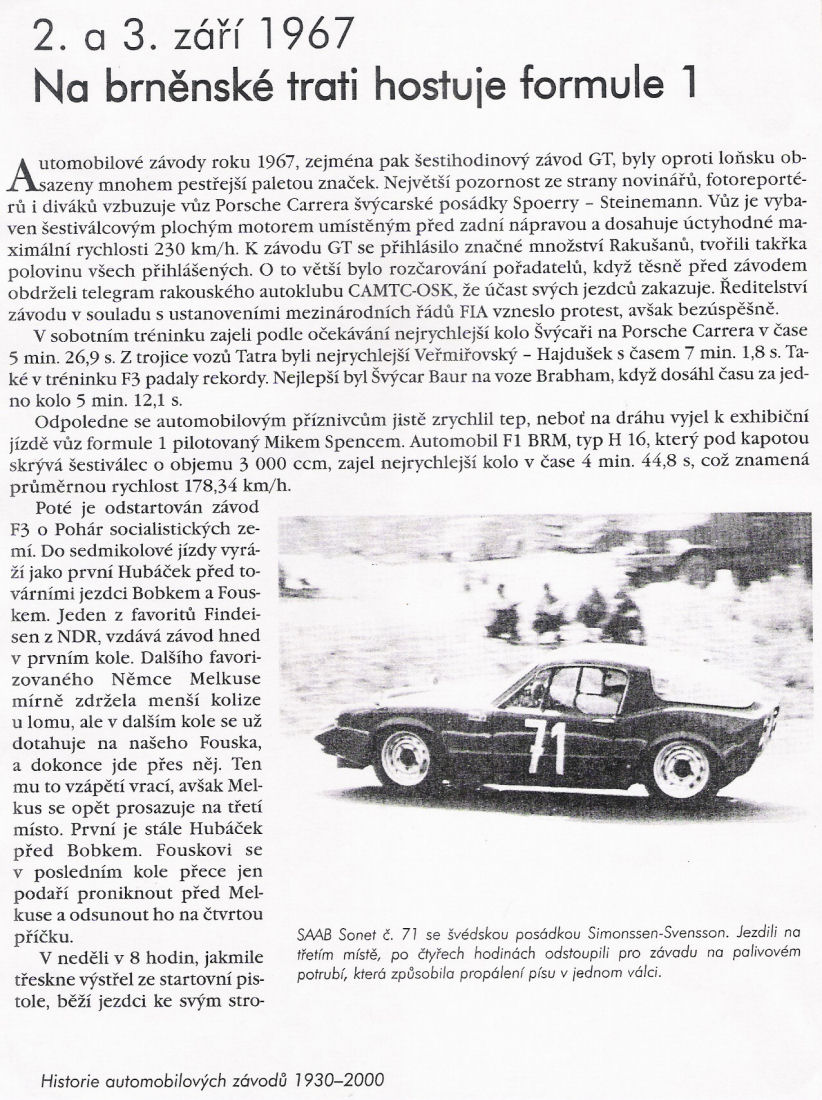 2. a 3. září 1967
Na brněnské trati hostuje formule 1

Automobilové závody roku 1967, zejména pak šestihodinový závod GT, byly oproti loňsku obsazeny mnohem pestřejší paletou značek. Největší pozornost ze strany novinářů, fotoreportérů i diváků vzbuzuje vůz Porsche Carrera švýcarské posádky Spoerry – Steinemann. Vůz je vybaven šestiválcovým plochým motorem umístěným před zadní nápravou a dosahuje úctyhodné maximální rychlosti 230 km/h. K závodu GT se přihlásilo značné množství Rakušanů, tvořili takřka polovinu všech přihlášených. O to větší bylo rozčarování pořadatelů, když těsně před závodem obdrželi telegram rakouského autoklubu CAMTC-OSK, že účast svých jezdců zakazuje. Ředitelství závodu v souladu s ustanoveními mezinárodních řádů FIA vzneslo protest, avšak bezúspěšně.

V sobotním tréninku zajeli podle očekávání nejrychlejší kolo Švýcaři na Porsche Carrera v čase 5 min. 26,9 s. Z trojice vozů Tatra byli nejrychlejší Veřmiřovský – Hajdušek s časem 7 min. 1,8 s. Také v tréninku F3 padaly rekordy. Nejlepší byl Švýcar Baur na voze Brabham, když dosáhl času za jedno kolo 5 min. 12,1 s.

Odpoledne se automobilovým příznivcům jistě zrychlil tep, neboť na dráhu vyjel k exhibiční jízdě vůz formule 1 pilotovaný Mikem Spencem. Automobil F1 BRM, typ H 16, který pod kapotou skrývá šestiválec o objemu 3 000 ccm, zajel nejrychlejší kolo v čase 4 min. 44,8 s, což znamená průměrnou rychlost 178,34 km/h.

Poté je odstartován závod F3 o Pohár socialistických zemí. Do sedmikolové jízdy vyráží jako první Hubáček před továrními jezdci Bobkem a Fouskem. Jeden z favoritů Findeisen z NDR, vzdává závod hned v prvním kole. Dalšího favorizovaného Němce Melkuse mírně zdržela menší kolize u lomu, ale v dalším kole se už dotahuje na našeho Fouska, a dokonce jde přes něj. Ten mu to vzápětí vrací, avšak Melkus se opět prosazuje na třetí místo. První je stále Hubáček před Bobkem. Fouskovi se v posledním kole přece jen podaří proniknout před Melkuse a odsunout ho na čtvrtou příčku.

V neděli v 8 hodin, jakmile třeskne výstřel ze startovní pistole, běží jezdci ke svým stro-

71

SAAB Sonet č. 71 se švédskou posádkou Simonssen-Svensson. Jezdili na třetím místě, po čtyřech hodinách odstoupili pro závadu na palivovém potrubí, která způsobila propálení pístu v jednom válci.

Historie automobilových závodů 1930–2000